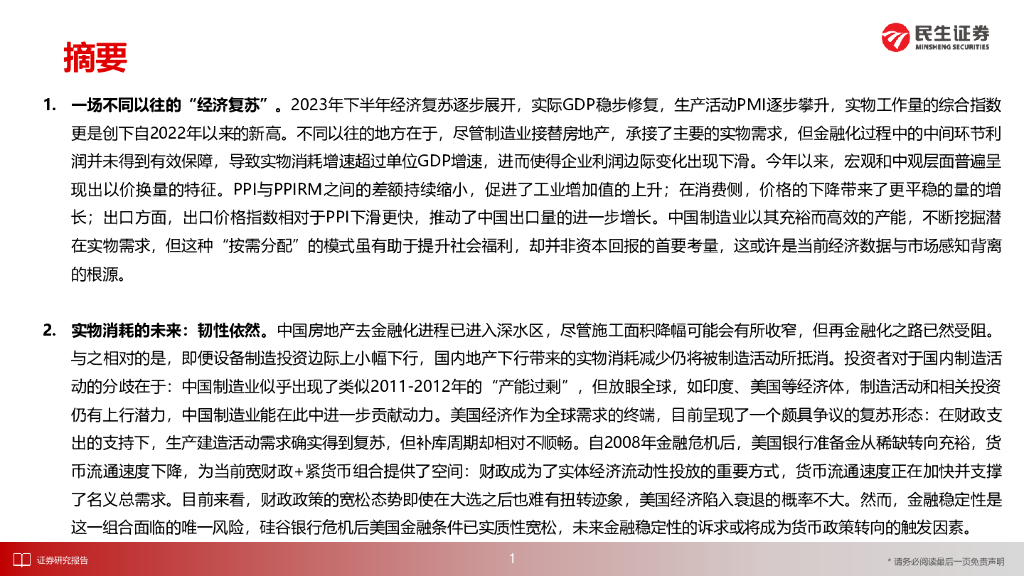 摘要

民生证券
MINSHENG SECURITIES

1. 一场不同以往的“经济复苏”。2023年下半年经济复苏逐步展开，实际GDP稳步修复，生产活动PMI逐步攀升，实物工作量的综合指数更是创下自2022年以来的新高。不同以往的地方在于，尽管制造业接替房地产，承接了主要的实物需求，但金融化过程中的中间环节利润并未得到有效保障，导致实物消耗增速超过单位GDP增速，进而使得企业利润边际变化出现下滑。今年以来，宏观和中观层面普遍呈现出以价换量的特征。PPI与PPIRM之间的差额持续缩小，促进了工业增加值的上升；在消费侧，价格的下降带来了更平稳的量的增长；出口方面，出口价格指数相对于PPI下滑更快，推动了中国出口量的进一步增长。中国制造业以其充裕而高效的产能，不断挖掘潜在实物需求，但这种“按需分配”的模式虽有助于提升社会福利，却并非资本回报的首要考量，这或许是当前经济数据与市场感知背离的根源。

2. 实物消耗的未来：韧性依然。中国房地产去金融化进程已进入深水区，尽管施工面积降幅可能会有所收窄，但再金融化之路已然受阻。与之相对的是，即便设备制造投资边际上小幅下行，国内地产下行带来的实物消耗减少仍将被制造活动所抵消。投资者对于国内制造活动的分歧在于：中国制造业似乎出现了类似2011-2012年的“产能过剩”，但放眼全球，如印度、美国等经济体，制造活动和相关投资仍有上行潜力，中国制造业能在此中进一步贡献动力。美国经济作为全球需求的终端，目前呈现了一个颇具争议的复苏形态：在财政支出的支持下，生产建造活动需求确实得到复苏，但补库周期却相对不顺畅。自2008年金融危机后，美国银行准备金从稀缺转向充裕，货币流通速度下降，为当前宽财政+紧货币组合提供了空间：财政成为了实体经济流动性投放的重要方式，货币流通速度正在加快并支撑了名义总需求。目前来看，财政政策的宽松态势即使在大选之后也难有扭转迹象，美国经济陷入衰退的概率不大。然而，金融稳定性是这一组合面临的唯一风险，硅谷银行危机后美国金融条件已实质性宽松，未来金融稳定性的诉求或将成为货币政策转向的触发因素。

证券研究报告

1

* 请务必阅读最后一页免责声明